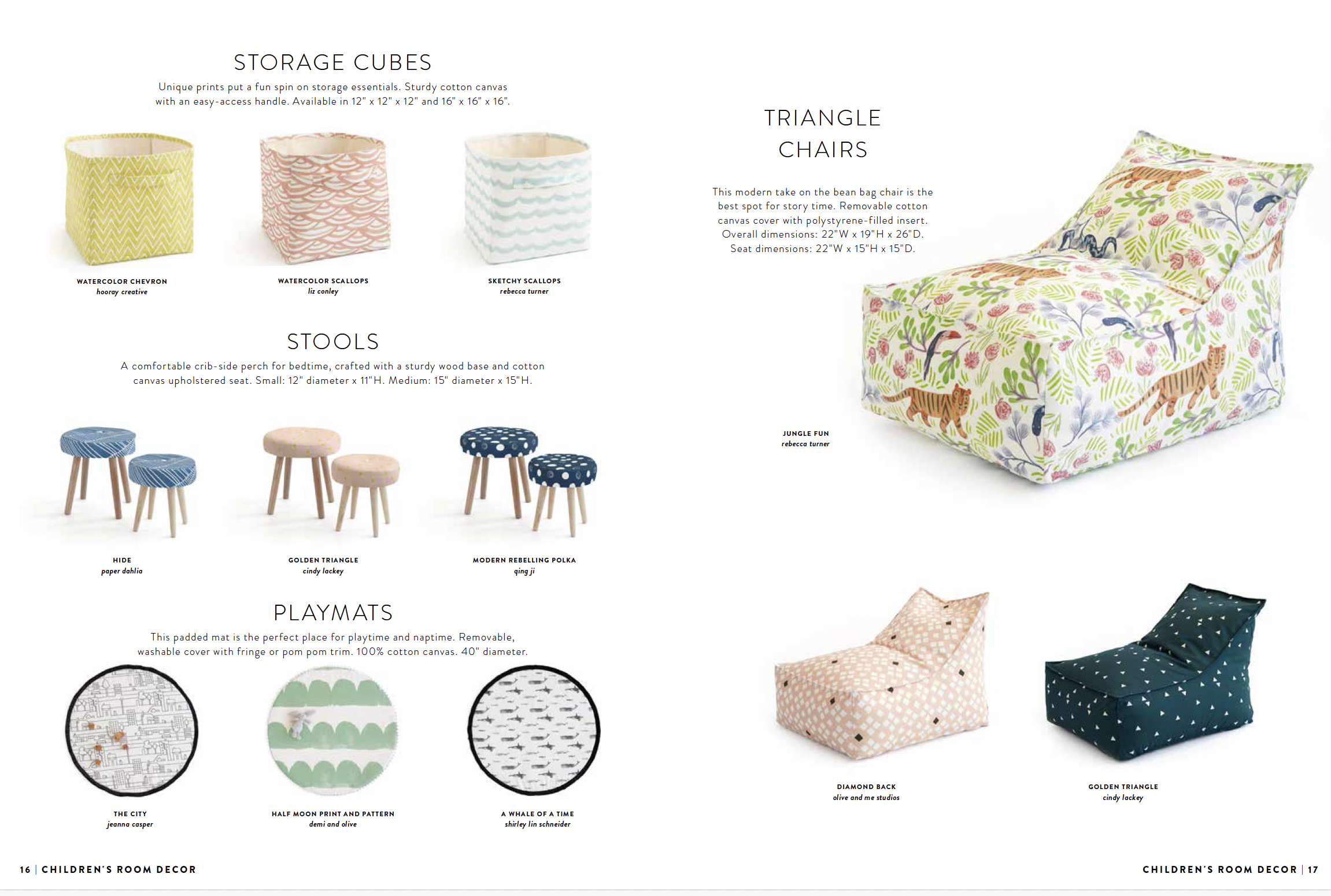 STORAGE CUBES

Unique prints put a fun spin on storage essentials. Sturdy cotton canvas with an easy-access handle. Available in 12" x 12" x 12" and 16" x 16" x 16".

WATERCOLOR CHEVRON
hooray creative

WATERCOLOR SCALLOPS
liz conley

SKETCHY SCALLOPS
rebecca turner

STOOLS

A comfortable crib-side perch for bedtime, crafted with a sturdy wood base and cotton canvas upholstered seat. Small: 12" diameter x 11"H. Medium: 15" diameter x 15"H.

HIDE
paper dahlia

GOLDEN TRIANGLE
cindy lackey

MODERN REBELLING POLKA
qing ji

PLAYMATS

This padded mat is the perfect place for playtime and naptime. Removable, washable cover with fringe or pom pom trim. 100% cotton canvas. 40" diameter.

THE CITY
jeanna casper

HALF MOON PRINT AND PATTERN
demi and olive

A WHALE OF A TIME
shirley lin schneider

16 | CHILDREN'S ROOM DECOR

TRIANGLE
CHAIRS

This modern take on the bean bag chair is the best spot for story time. Removable cotton canvas cover with polystyrene-filled insert. Overall dimensions: 22"W x 19"H x 26"D. Seat dimensions: 22"W x 15"H x 15"D.

JUNGLE FUN
rebecca turner

DIAMOND BACK
olive and me studios

GOLDEN TRIANGLE
cindy lackey

CHILDREN'S ROOM DECOR | 17